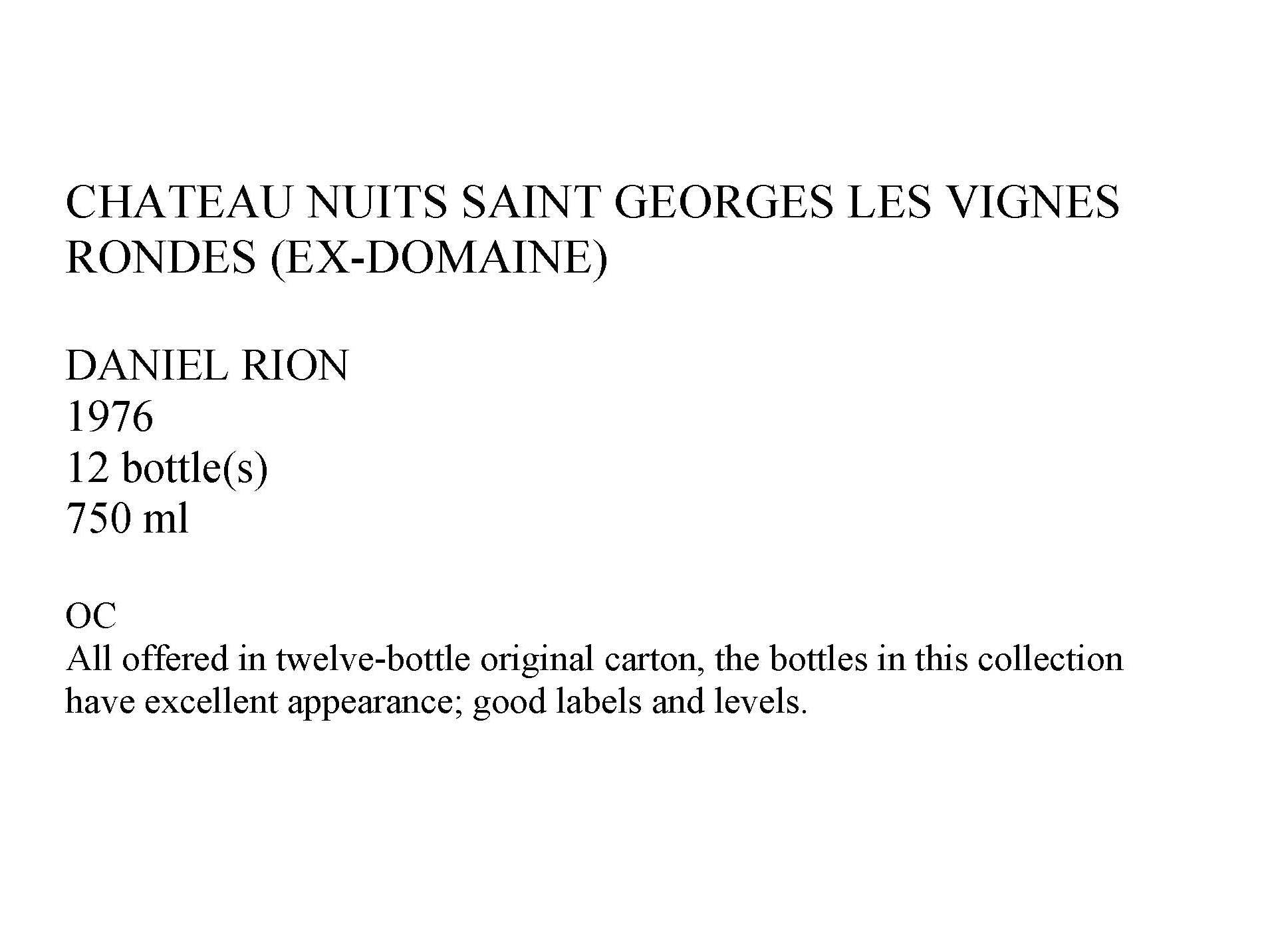 CHATEAU NUITS SAINT GEORGES LES VIGNES RONDES (EX-DOMAINE)

DANIEL RION
1976
12 bottle(s)
750 ml

OC
All offered in twelve-bottle original carton, the bottles in this collection have excellent appearance; good labels and levels.